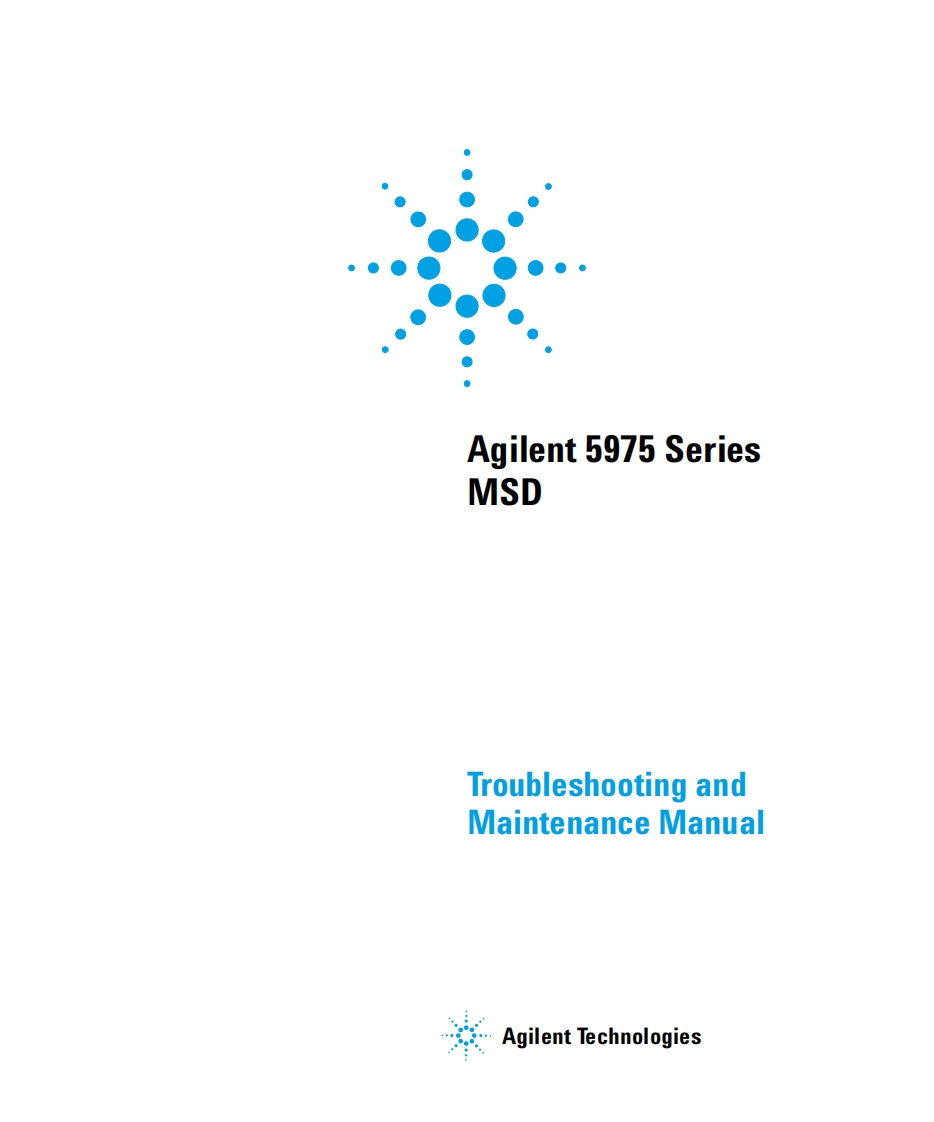 Agilent 5975 Series MSD

Troubleshooting and Maintenance Manual

Agilent Technologies